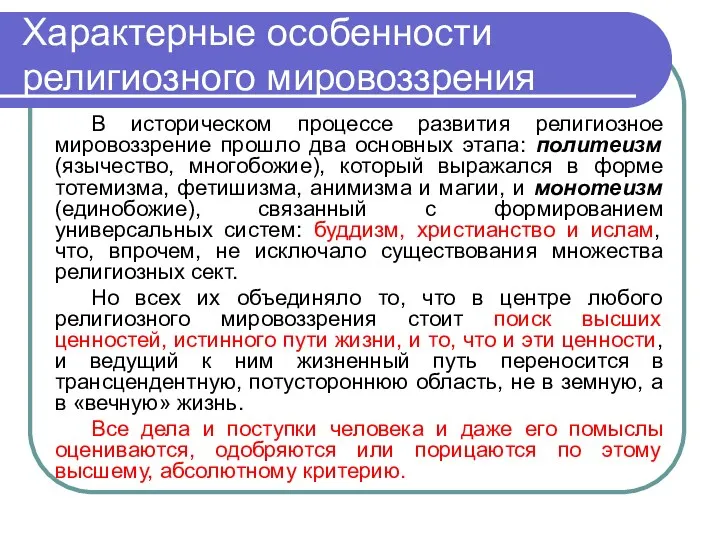 Характерные особенности религиозного мировоззрения

В историческом процессе развития религиозное мировоззрение прошло два основных этапа: политеизм (язычество, многобожие), который выражался в форме тотемизма, фетишизма, анимизма и магии, и монотеизм (единобожие), связанный с формированием универсальных систем: буддизм, христианство и ислам, что, впрочем, не исключало существования множества религиозных сект.

Но всех их объединяло то, что в центре любого религиозного мировоззрения стоит поиск высших ценностей, истинного пути жизни, и то, что и эти ценности, и ведущий к ним жизненный путь переносится в трансцендентную, потустороннюю область, не в земную, а в «вечную» жизнь.

Все дела и поступки человека и даже его помыслы оцениваются, одобряются или порицаются по этому высшему, абсолютному критерию.